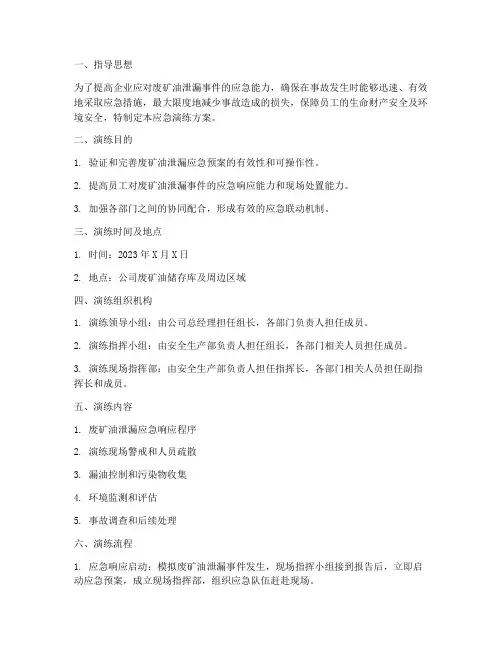 一、指导思想

为了提高企业应对废矿油泄漏事件的应急能力，确保在事故发生时能够迅速、有效地采取应急措施，最大限度地减少事故造成的损失，保障员工的生命财产安全及环境安全，特制定本应急演练方案。

二、演练目的

1. 验证和完善废矿油泄漏应急预案的有效性和可操作性。

2. 提高员工对废矿油泄漏事件的应急响应能力和现场处置能力。

3. 加强各部门之间的协同配合，形成有效的应急联动机制。

三、演练时间及地点

1. 时间：2023 年 X 月 X 日

2. 地点：公司废矿油储存库及周边区域

四、演练组织机构

1. 演练领导小组：由公司总经理担任组长，各部门负责人担任成员。

2. 演练指挥小组：由安全生产部负责人担任组长，各部门相关人员担任成员。

3. 演练现场指挥部：由安全生产部负责人担任指挥长，各部门相关人员担任副指挥长和成员。

五、演练内容

1. 废矿油泄漏应急响应程序

2. 演练现场警戒和人员疏散

3. 漏油控制和污染物收集

4. 环境监测和评估

5. 事故调查和后续处理

六、演练流程

1. 应急响应启动：模拟废矿油泄漏事件发生，现场指挥小组接到报告后，立即启动应急预案，成立现场指挥部，组织应急队伍赶赴现场。